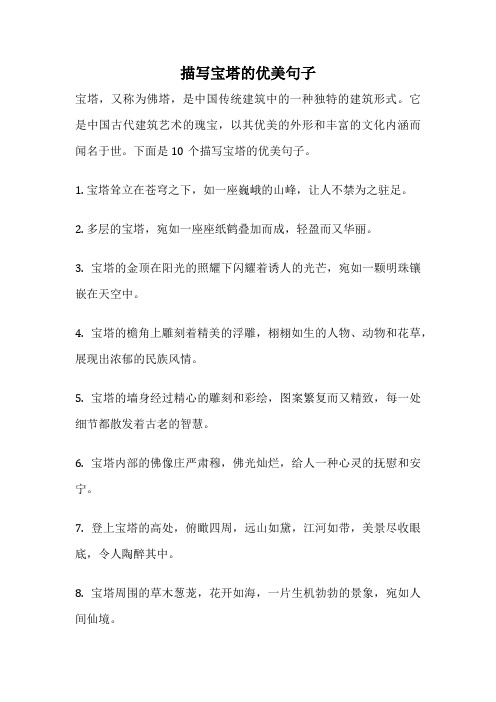 描写宝塔的优美句子

宝塔，又称为佛塔，是中国传统建筑中的一种独特的建筑形式。它是中国古代建筑艺术的瑰宝，以其优美的外形和丰富的文化内涵而闻名于世。下面是 10 个描写宝塔的优美句子。

1. 宝塔耸立在苍穹之下，如一座巍峨的山峰，让人不禁为之驻足。

2. 多层的宝塔，宛如一座座纸鹤叠加而成，轻盈而又华丽。

3. 宝塔的金顶在阳光的照耀下闪耀着诱人的光芒，宛如一颗明珠镶嵌在天空中。

4. 宝塔的檐角上雕刻着精美的浮雕，栩栩如生的人物、动物和花草，展现出浓郁的民族风情。

5. 宝塔的墙身经过精心的雕刻和彩绘，图案繁复而又精致，每一处细节都散发着古老的智慧。

6. 宝塔内部的佛像庄严肃穆，佛光灿烂，给人一种心灵的抚慰和安宁。

7. 登上宝塔的高处，俯瞰四周，远山如黛，江河如带，美景尽收眼底，令人陶醉其中。

8. 宝塔周围的草木葱茏，花开如海，一片生机勃勃的景象，宛如人间仙境。